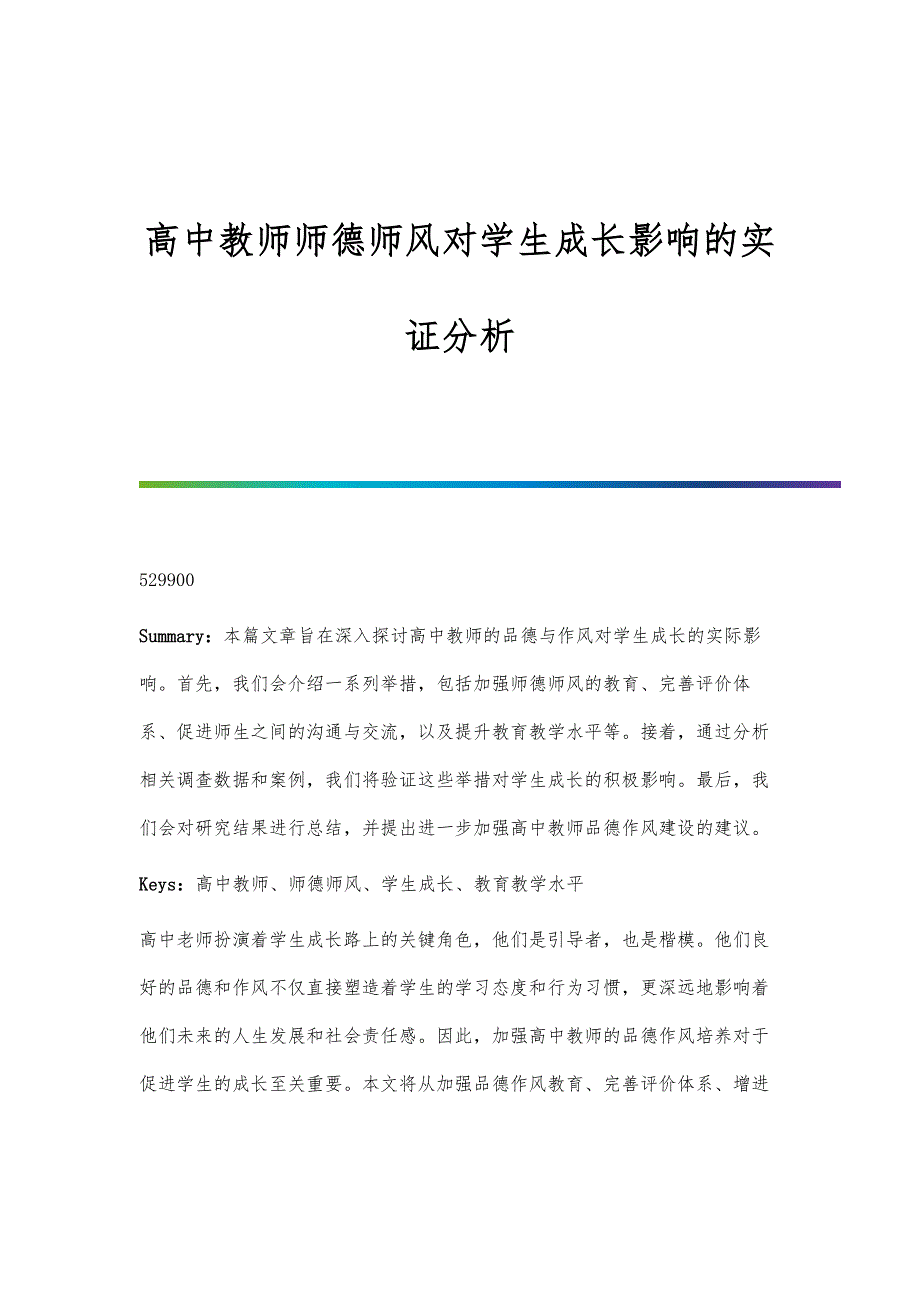 高中教师师德师风对学生成长影响的实证分析

529900

Summary：本篇文章旨在深入探讨高中教师的品德与作风对学生成长的实际影响。首先，我们会介绍一系列举措，包括加强师德师风的教育、完善评价体系、促进师生之间的沟通与交流，以及提升教育教学水平等。接着，通过分析相关调查数据和案例，我们将验证这些举措对学生成长的积极影响。最后，我们会对研究结果进行总结，并提出进一步加强高中教师品德作风建设的建议。

Keys：高中教师、师德师风、学生成长、教育教学水平

高中老师扮演着学生成长路上的关键角色，他们是引导者，也是楷模。他们良好的品德和作风不仅直接塑造着学生的学习态度和行为习惯，更深远地影响着他们未来的人生发展和社会责任感。因此，加强高中教师的品德作风培养对于促进学生的成长至关重要。本文将从加强品德作风教育、完善评价体系、增进